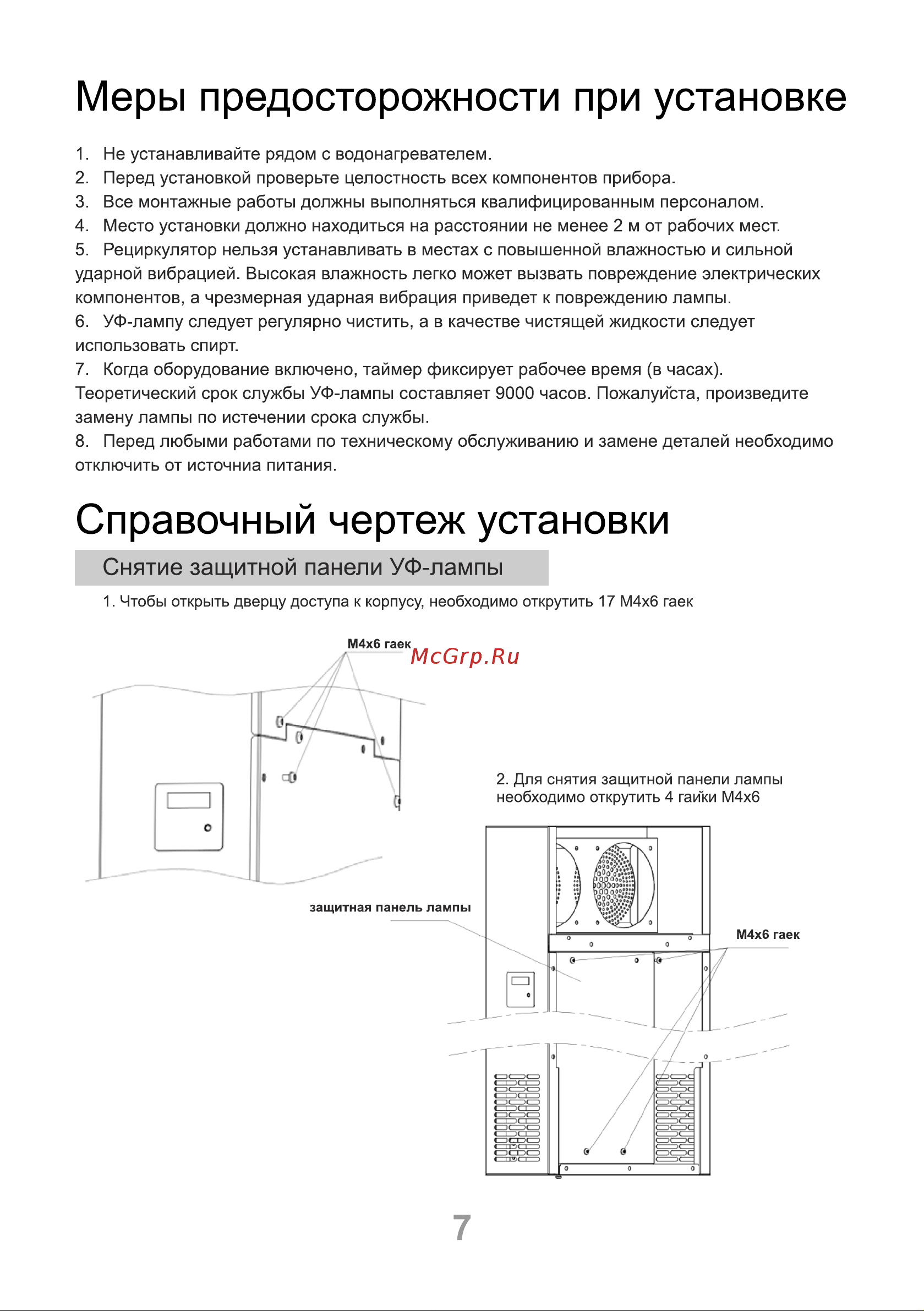 Меры предосторожности при установке

1. Не устанавливайте рядом с водонагревателем.
2. Перед установкой проверьте целостность всех компонентов прибора.
3. Все монтажные работы должны выполняться квалифицированным персоналом.
4. Место установки должно находиться на расстоянии не менее 2 м от рабочих мест.
5. Рециркулятор нельзя устанавливать в местах с повышенной влажностью и сильной ударной вибрацией. Высокая влажность легко может вызвать повреждение электрических компонентов, а чрезмерная ударная вибрация приведет к повреждению лампы.
6. УФ-лампу следует регулярно чистить, а в качестве чистящей жидкости следует использовать спирт.
7. Когда оборудование включено, таймер фиксирует рабочее время (в часах). Теоретический срок службы УФ-лампы составляет 9000 часов. Пожалуйста, произведите замену лампы по истечении срока службы.
8. Перед любыми работами по техническому обслуживанию и замене деталей необходимо отключить от источниа питания.

Справочный чертеж установки

Снятие защитной панели УФ-лампы

1. Чтобы открыть дверцу доступа к корпусу, необходимо открутить 17 М4х6 гаек

М4х6 гаек

McGrp.Ru

2. Для снятия защитной панели лампы необходимо открутить 4 гайки М4х6

защитная панель лампы

М4х6 гаек

7